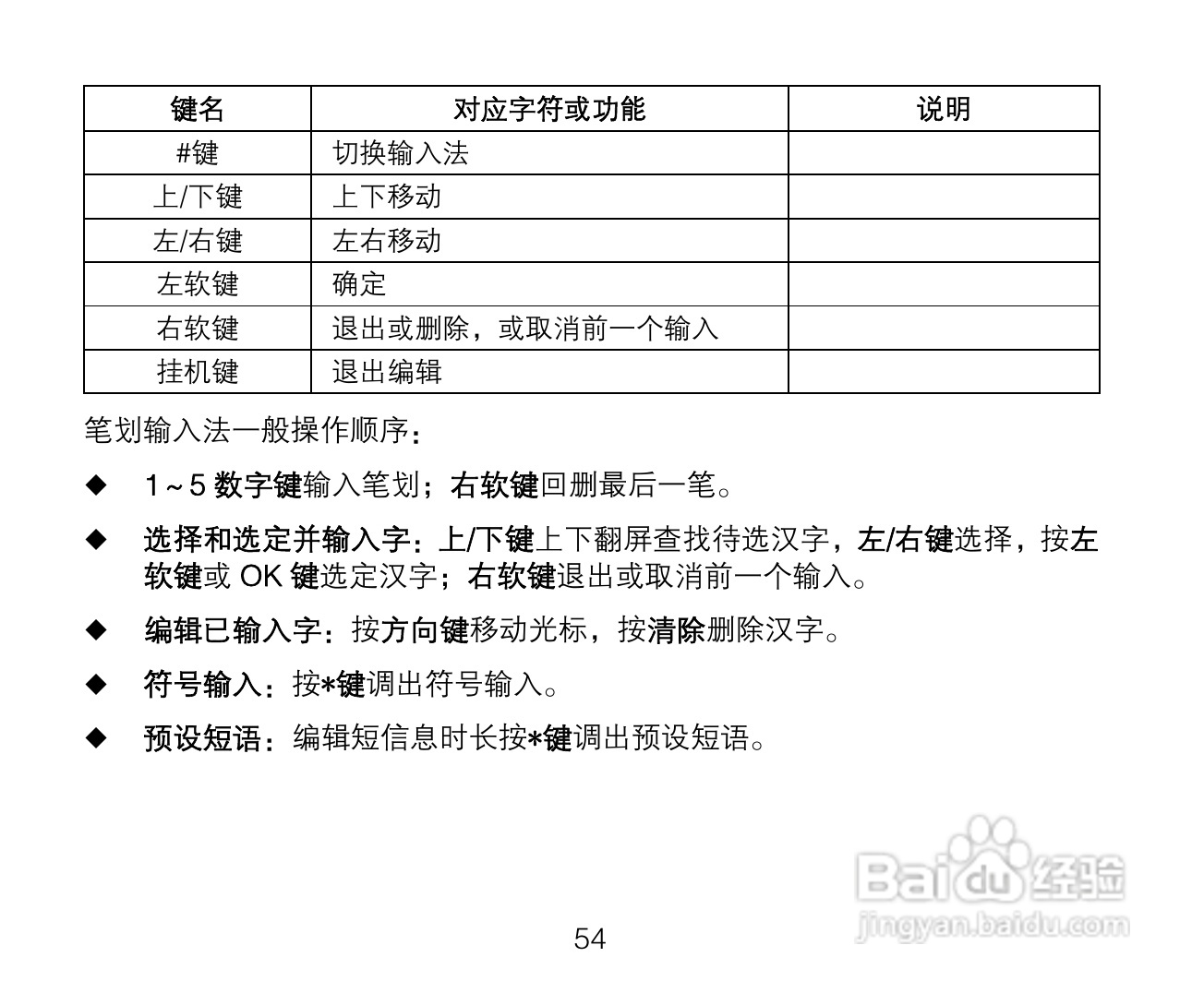 | 键名 | 对应字符或功能 | 说明 |
|---|---|---|
| #键 | 切换输入法 | |
| 上/下键 | 上下移动 | |
| 左/右键 | 左右移动 | |
| 左软键 | 确定 | |
| 右软键 | 退出或删除，或取消前一个输入 | |
| 挂机键 | 退出编辑 | |

笔划输入法一般操作顺序：

◆ 1~5 数字键输入笔划；右软键回删最后一笔。

◆ 选择和选定并输入字：上/下键上下翻屏查找待选汉字，左/右键选择，按左软键或 OK 键选定汉字；右软键退出或取消前一个输入。

◆ 编辑已输入字：按方向键移动光标，按清除删除汉字。

◆ 符号输入：按*键调出符号输入。

◆ 预设短语：编辑短信息时长按*键调出预设短语。

Baidu 经验
jingyan.baidu.com

54